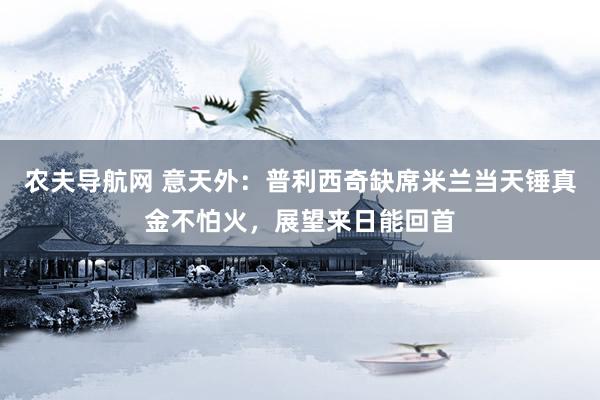 农夫导航网 意天外：普利西奇缺席米兰当天锤真金不怕火，展望来日能回首